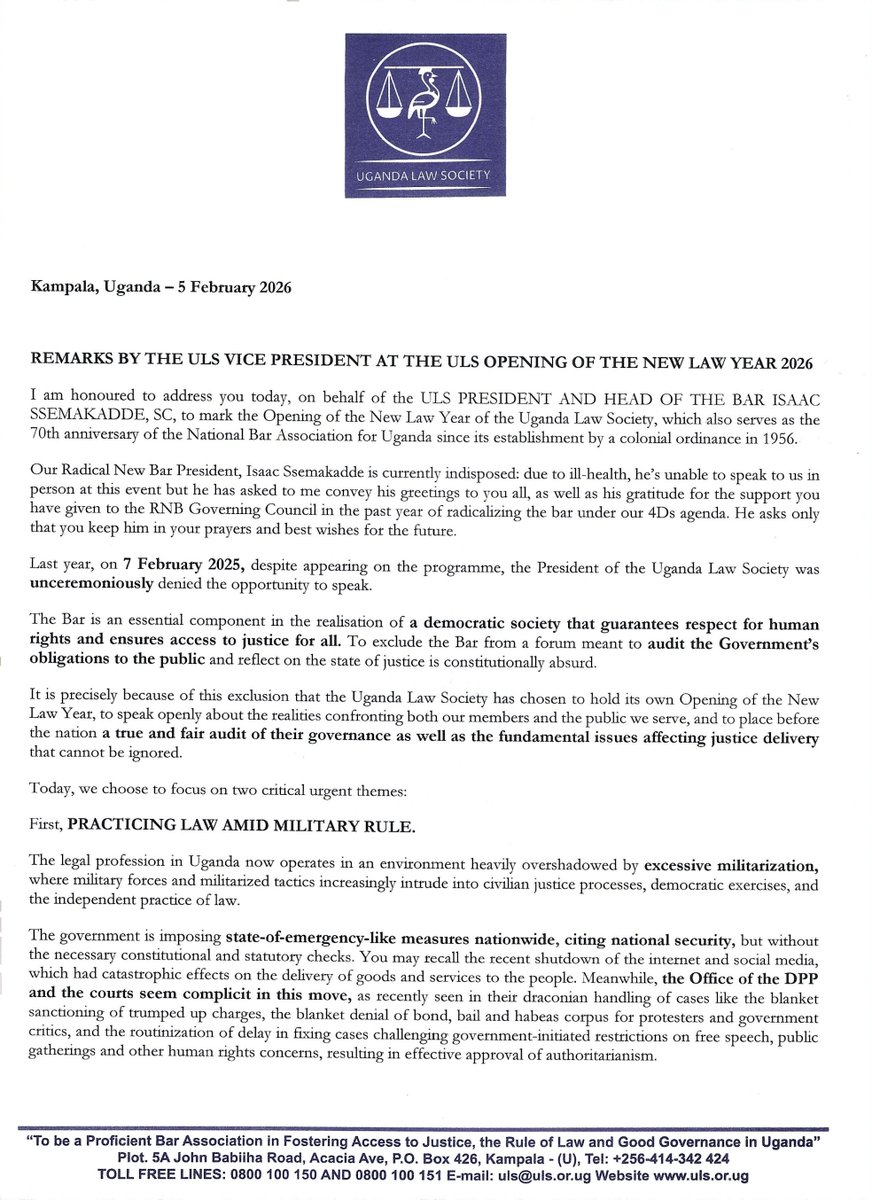 UGANDA LAW SOCIETY

Kampala, Uganda – 5 February 2026

REMARKS BY THE ULS VICE PRESIDENT AT THE ULS OPENING OF THE NEW LAW YEAR 2026

I am honoured to address you today, on behalf of the ULS PRESIDENT AND HEAD OF THE BAR ISAAC SSEMAKADDE, SC, to mark the Opening of the New Law Year of the Uganda Law Society, which also serves as the 70th anniversary of the National Bar Association for Uganda since its establishment by a colonial ordinance in 1956.

Our Radical New Bar President, Isaac Ssemakadde is currently indisposed: due to ill-health, he's unable to speak to us in person at this event but he has asked to me convey his greetings to you all, as well as his gratitude for the support you have given to the RNB Governing Council in the past year of radicalizing the bar under our 4Ds agenda. He asks only that you keep him in your prayers and best wishes for the future.

Last year, on 7 February 2025, despite appearing on the programme, the President of the Uganda Law Society was unceremoniously denied the opportunity to speak.

The Bar is an essential component in the realisation of a democratic society that guarantees respect for human rights and ensures access to justice for all. To exclude the Bar from a forum meant to audit the Government's obligations to the public and reflect on the state of justice is constitutionally absurd.

It is precisely because of this exclusion that the Uganda Law Society has chosen to hold its own Opening of the New Law Year, to speak openly about the realities confronting both our members and the public we serve, and to place before the nation a true and fair audit of their governance as well as the fundamental issues affecting justice delivery that cannot be ignored.

Today, we choose to focus on two critical urgent themes:

First, PRACTICING LAW AMID MILITARY RULE.

The legal profession in Uganda now operates in an environment heavily overshadowed by excessive militarization, where military forces and militarized tactics increasingly intrude into civilian justice processes, democratic exercises, and the independent practice of law.

The government is imposing state-of-emergency-like measures nationwide, citing national security, but without the necessary constitutional and statutory checks. You may recall the recent shutdown of the internet and social media, which had catastrophic effects on the delivery of goods and services to the people. Meanwhile, the Office of the DPP and the courts seem complicit in this move, as recently seen in their draconian handling of cases like the blanket sanctioning of trumped up charges, the blanket denial of bond, bail and habeas corpus for protesters and government critics, and the routinization of delay in fixing cases challenging government-initiated restrictions on free speech, public gatherings and other human rights concerns, resulting in effective approval of authoritarianism.

"To be a Proficient Bar Association in Fostering Access to Justice, the Rule of Law and Good Governance in Uganda"
Plot. 5A John Babiiha Road, Acacia Ave, P.O. Box 426, Kampala - (U), Tel: +256-414-342 424
TOLL FREE LINES: 0800 100 150 AND 0800 100 151 E-mail: uls@uls.or.ug Website www.uls.or.ug